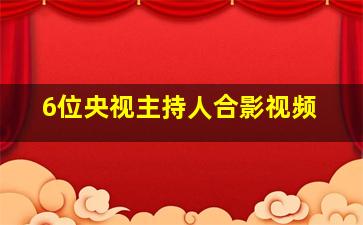 6位央视主持人合影视频